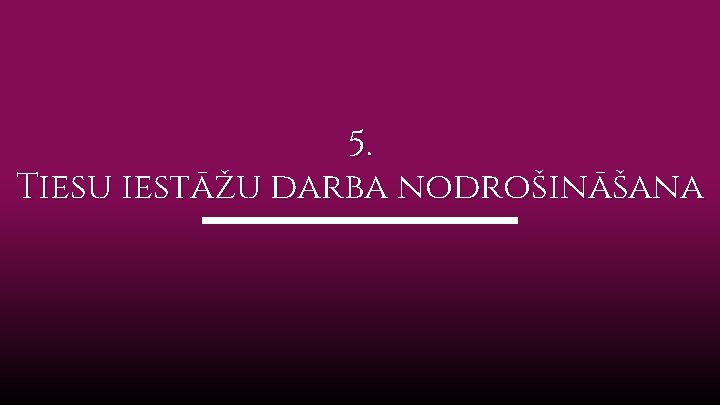 5.
Tiesu iestāžu darba nodrošināšana